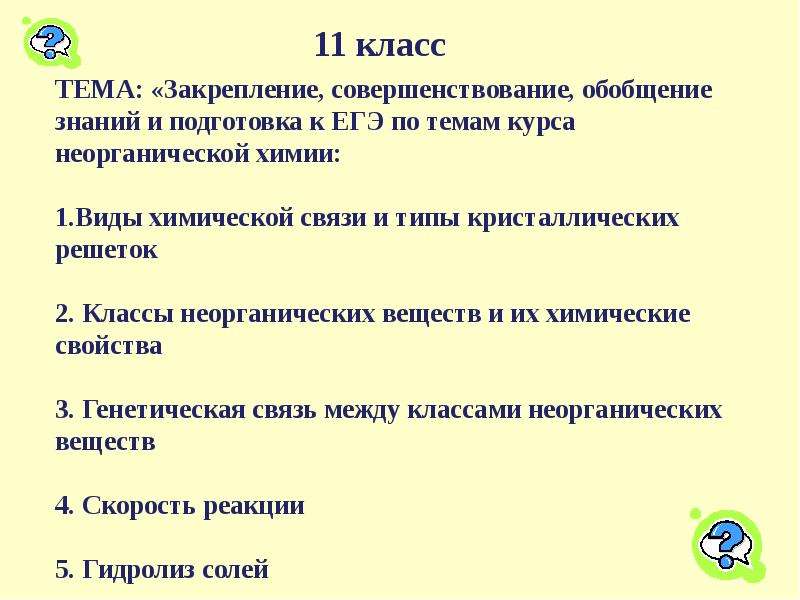 11 класс

ТЕМА: «Закрепление, совершенствование, обобщение знаний и подготовка к ЕГЭ по темам курса неорганической химии:

1.Виды химической связи и типы кристаллических решеток

2. Классы неорганических веществ и их химические свойства

3. Генетическая связь между классами неорганических веществ

4. Скорость реакции

5. Гидролиз солей